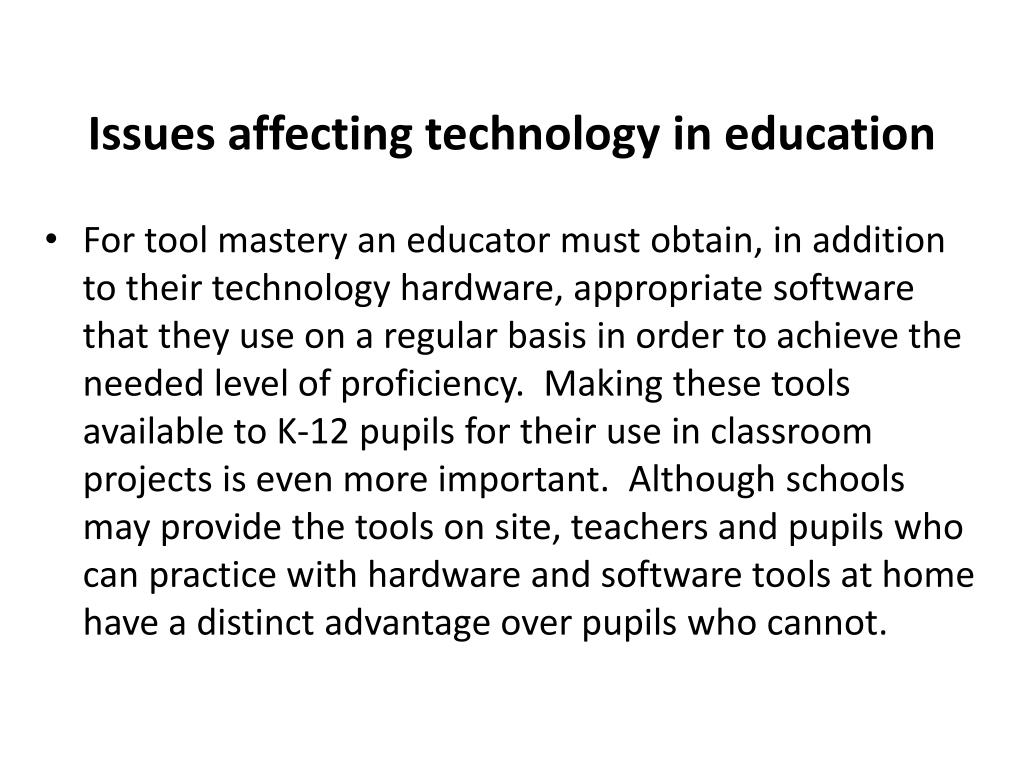 Issues affecting technology in education

• For tool mastery an educator must obtain, in addition to their technology hardware, appropriate software that they use on a regular basis in order to achieve the needed level of proficiency. Making these tools available to K-12 pupils for their use in classroom projects is even more important. Although schools may provide the tools on site, teachers and pupils who can practice with hardware and software tools at home have a distinct advantage over pupils who cannot.